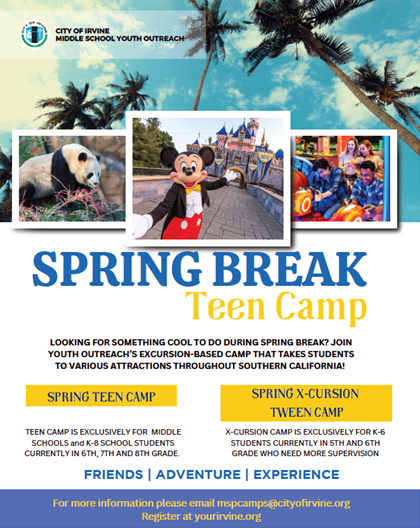 CITY OF IRVINE
MIDDLE SCHOOL YOUTH OUTREACH

SPRING BREAK
Teen Camp

LOOKING FOR SOMETHING COOL TO DO DURING SPRING BREAK? JOIN YOUTH OUTREACH'S EXCURSION-BASED CAMP THAT TAKES STUDENTS TO VARIOUS ATTRACTIONS THROUGHOUT SOUTHERN CALIFORNIA!

SPRING TEEN CAMP

TEEN CAMP IS EXCLUSIVELY FOR MIDDLE SCHOOLS and K-8 SCHOOL STUDENTS CURRENTLY IN 6TH, 7TH AND 8TH GRADE.

SPRING X-CURSION TWEEN CAMP

X-CURSION CAMP IS EXCLUSIVELY FOR K-6 STUDENTS CURRENTLY IN 5TH AND 6TH GRADE WHO NEED MORE SUPERVISION

FRIENDS | ADVENTURE | EXPERIENCE

For more information please email mspcamps@cityofirvine.org
Register at yourirvine.org